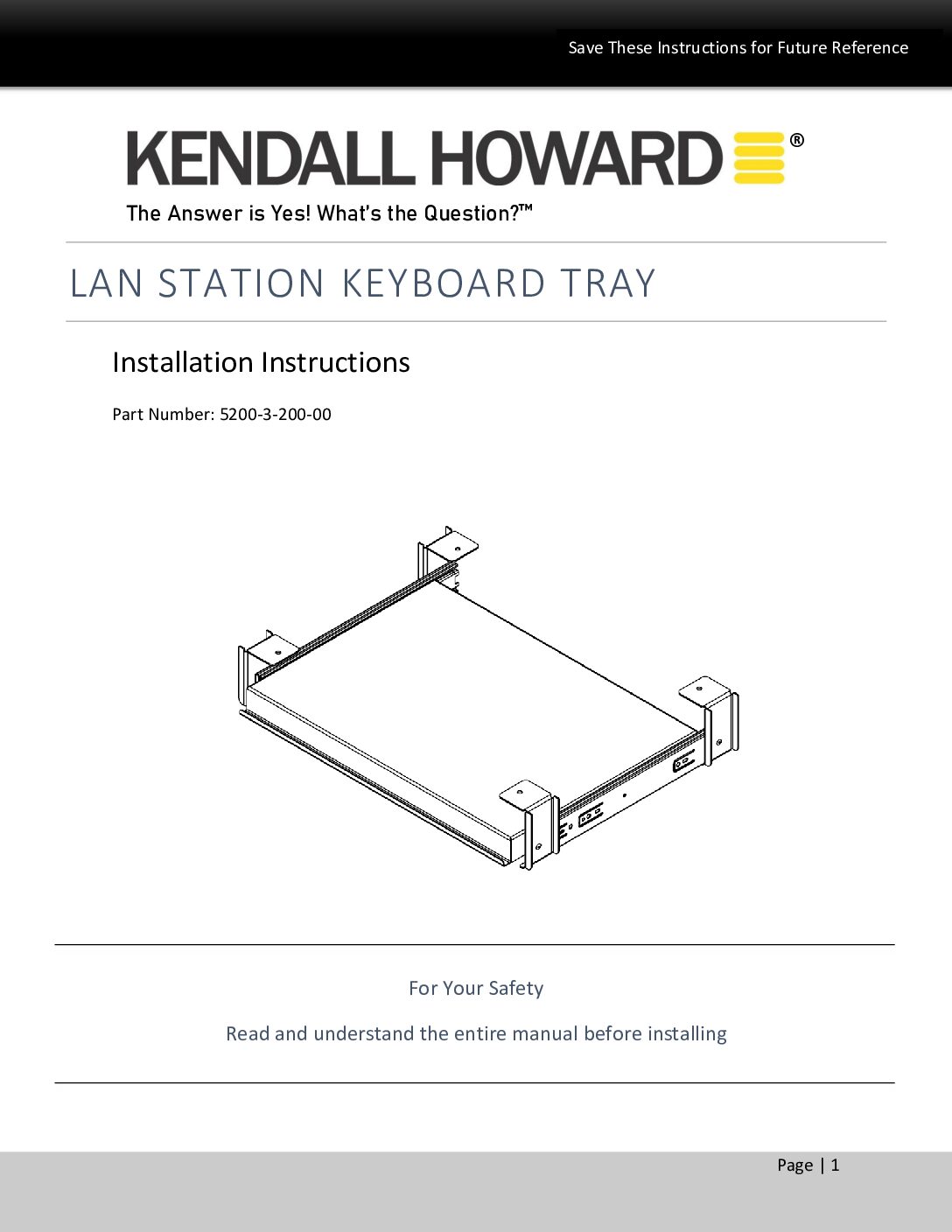 Save These Instructions for Future Reference

KENDALL HOWARD®

The Answer is Yes! What's the Question?™

LAN STATION KEYBOARD TRAY

Installation Instructions

Part Number: 5200-3-200-00

For Your Safety

Read and understand the entire manual before installing

Page | 1